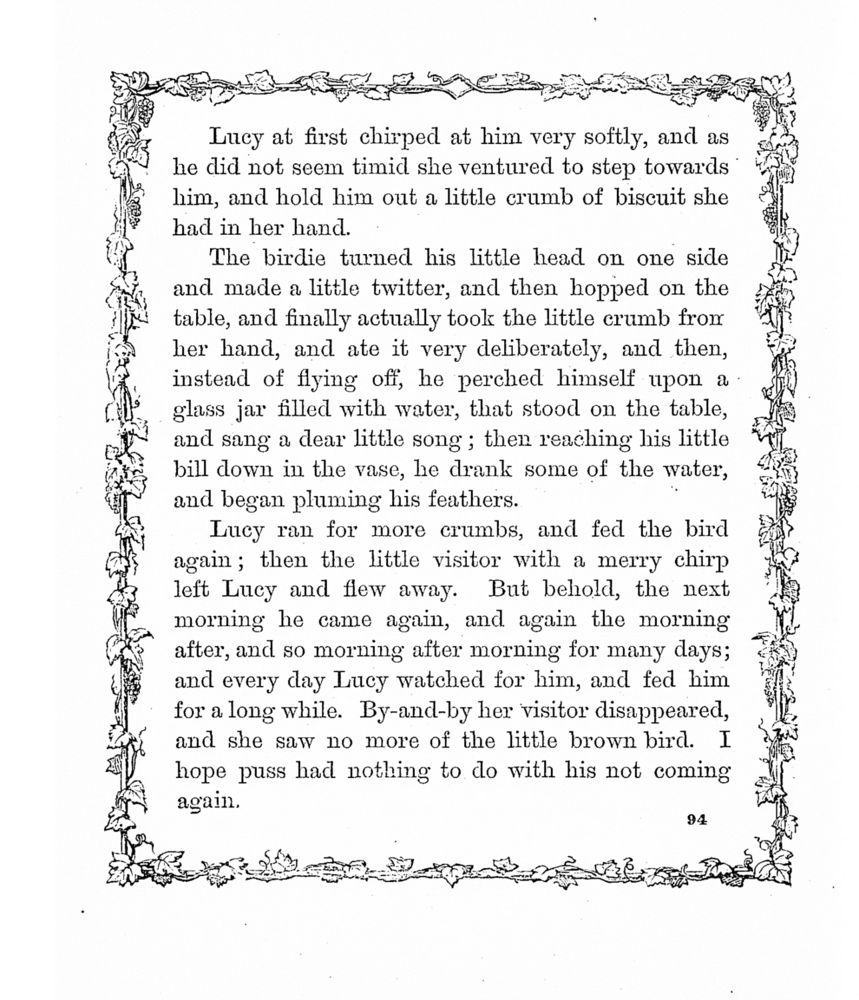 Lucy at first chirped at him very softly, and as he did not seem timid she ventured to step towards him, and hold him out a little crumb of biscuit she had in her hand.

The birdie turned his little head on one side and made a little twitter, and then hopped on the table, and finally actually took the little crumb from her hand, and ate it very deliberately, and then, instead of flying off, he perched himself upon a glass jar filled with water, that stood on the table, and sang a dear little song; then reaching his little bill down in the vase, he drank some of the water, and began pluming his feathers.

Lucy ran for more crumbs, and fed the bird again; then the little visitor with a merry chirp left Lucy and flew away. But behold, the next morning he came again, and again the morning after, and so morning after morning for many days; and every day Lucy watched for him, and fed him for a long while. By-and-by her visitor disappeared, and she saw no more of the little brown bird. I hope puss had nothing to do with his not coming again.

94